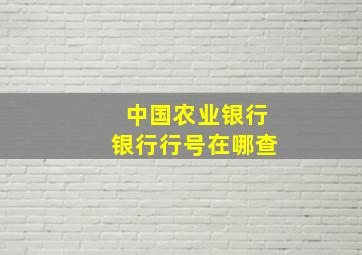 中国农业银行
银行行号在哪查